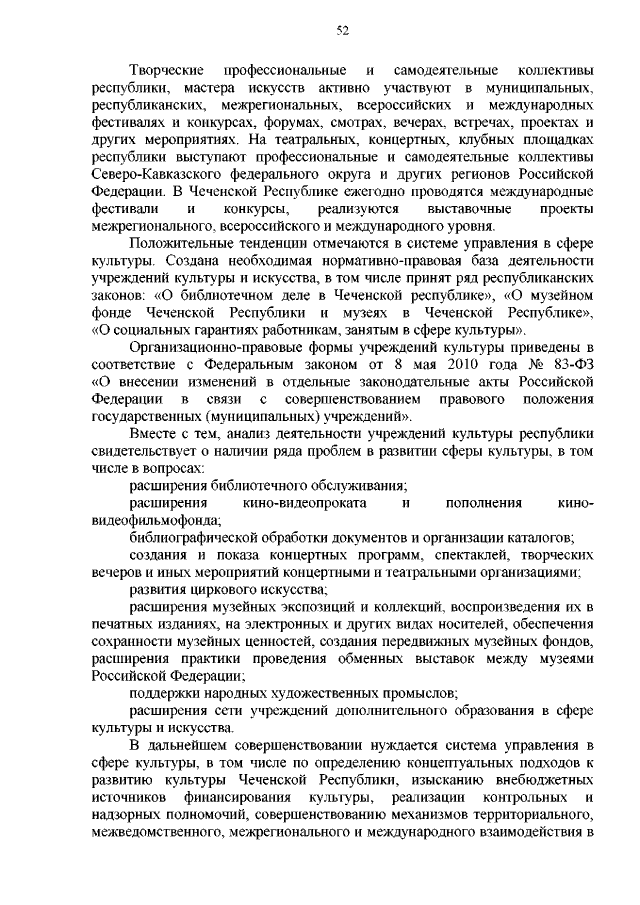 52

Творческие профессиональные и самодеятельные коллективы республики, мастера искусств активно участвуют в муниципальных, республиканских, межрегиональных, всероссийских и международных фестивалях и конкурсах, форумах, смотрах, вечерах, встречах, проектах и других мероприятиях. На театральных, концертных, клубных площадках республики выступают профессиональные и самодеятельные коллективы Северо-Кавказского федерального округа и других регионов Российской Федерации. В Чеченской Республике ежегодно проводятся международные фестивали и конкурсы, реализуются выставочные проекты межрегионального, всероссийского и международного уровня.

Положительные тенденции отмечаются в системе управления в сфере культуры. Создана необходимая нормативно-правовая база деятельности учреждений культуры и искусства, в том числе принят ряд республиканских законов: «О библиотечном деле в Чеченской республике», «О музейном фонде Чеченской Республики и музеях в Чеченской Республике», «О социальных гарантиях работникам, занятым в сфере культуры».

Организационно-правовые формы учреждений культуры приведены в соответствие с Федеральным законом от 8 мая 2010 года № 83-ФЗ «О внесении изменений в отдельные законодательные акты Российской Федерации в связи с совершенствованием правового положения государственных (муниципальных) учреждений».

Вместе с тем, анализ деятельности учреждений культуры республики свидетельствует о наличии ряда проблем в развитии сферы культуры, в том числе в вопросах:

расширения библиотечного обслуживания;

расширения кино-видеопроката и пополнения кино-видеофильмофонда;

библиографической обработки документов и организации каталогов;

создания и показа концертных программ, спектаклей, творческих вечеров и иных мероприятий концертными и театральными организациями;

развития циркового искусства;

расширения музейных экспозиций и коллекций, воспроизведения их в печатных изданиях, на электронных и других видах носителей, обеспечения сохранности музейных ценностей, создания передвижных музейных фондов, расширения практики проведения обменных выставок между музеями Российской Федерации;

поддержки народных художественных промыслов;

расширения сети учреждений дополнительного образования в сфере культуры и искусства.

В дальнейшем совершенствовании нуждается система управления в сфере культуры, в том числе по определению концептуальных подходов к развитию культуры Чеченской Республики, изысканию внебюджетных источников финансирования культуры, реализации контрольных и надзорных полномочий, совершенствованию механизмов территориального, межведомственного, межрегионального и международного взаимодействия в